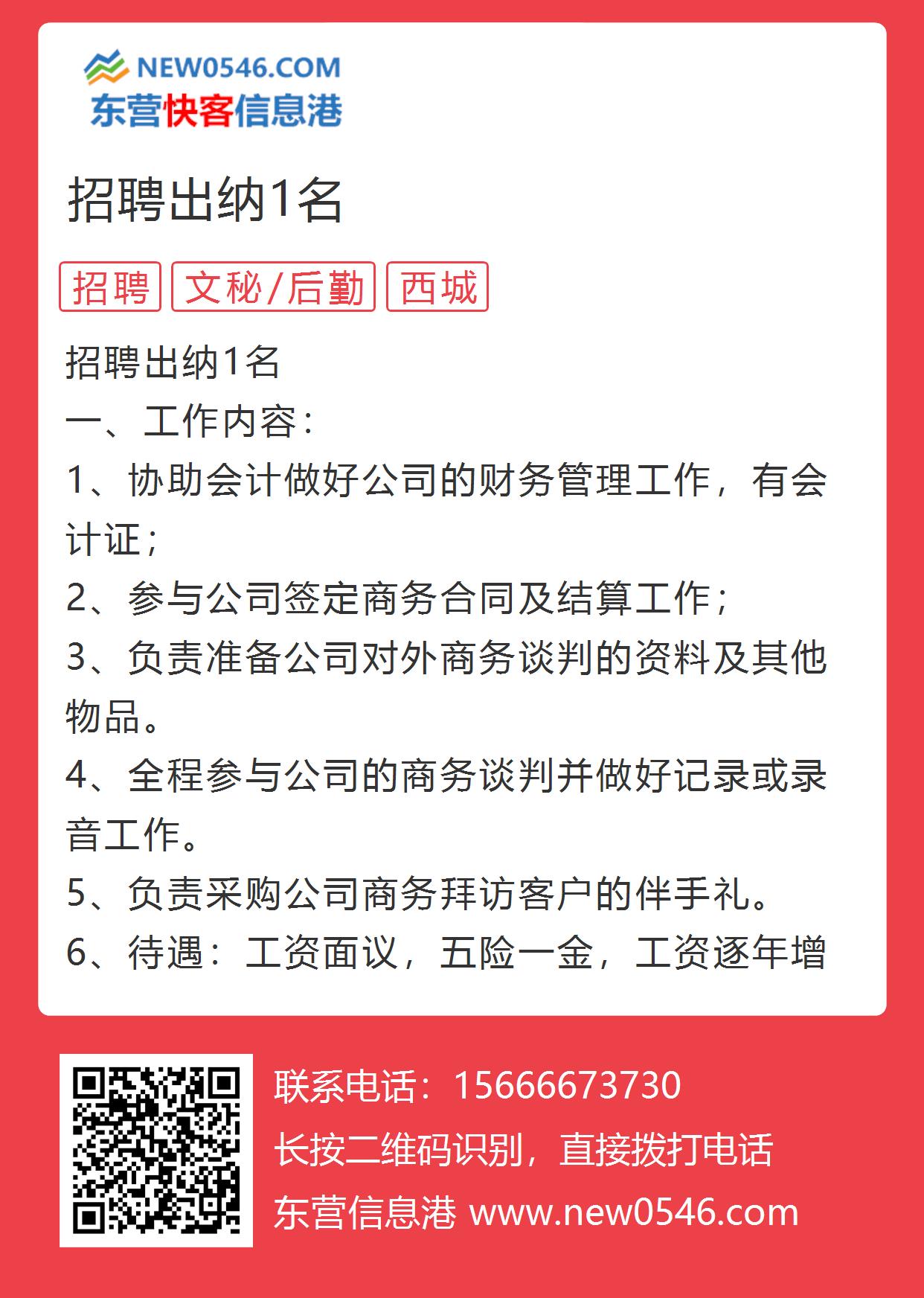 NEW0546.COM
东营快客信息港

招聘出纳1名

招聘 文秘/后勤 西城

招聘出纳1名
一、工作内容：
1、协助会计做好公司的财务管理工作，有会计证；
2、参与公司签定商务合同及结算工作；
3、负责准备公司对外商务谈判的资料及其他物品。
4、全程参与公司的商务谈判并做好记录或录音工作。
5、负责采购公司商务拜访客户的伴手礼。
6、待遇：工资面议，五险一金，工资逐年增

联系电话：15666673730
长按二维码识别，直接拨打电话
东营信息港 www.new0546.com